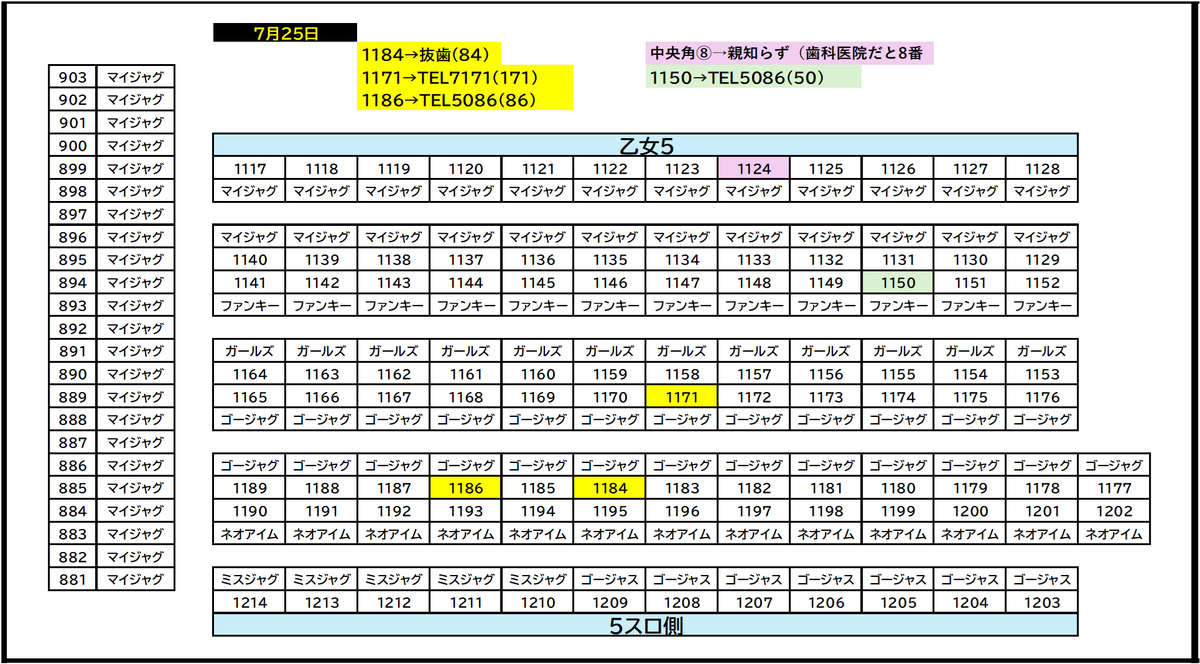 7月25日

1184→抜歯(84)
1171→TEL7171(171)
1186→TEL5086(86)

中央角⑧→親知らず（歯科医院だと8番
1150→TEL5086(50)

| 903 | マイジャグ |
|---|---|
| 902 | マイジャグ |
| 901 | マイジャグ |
| 900 | マイジャグ |
| 899 | マイジャグ |
| 898 | マイジャグ |
| 897 | マイジャグ |
| 896 | マイジャグ |
| 895 | マイジャグ |
| 894 | マイジャグ |
| 893 | マイジャグ |
| 892 | マイジャグ |
| 891 | マイジャグ |
| 890 | マイジャグ |
| 889 | マイジャグ |
| 888 | マイジャグ |
| 887 | マイジャグ |
| 886 | マイジャグ |
| 885 | マイジャグ |
| 884 | マイジャグ |
| 883 | マイジャグ |
| 882 | マイジャグ |
| 881 | マイジャグ |

乙女5

| 1117 | 1118 | 1119 | 1120 | 1121 | 1122 | 1123 | 1124 | 1125 | 1126 | 1127 | 1128 |
|---|---|---|---|---|---|---|---|---|---|---|---|
| マイジャグ | マイジャグ | マイジャグ | マイジャグ | マイジャグ | マイジャグ | マイジャグ | マイジャグ | マイジャグ | マイジャグ | マイジャグ | マイジャグ |

| マイジャグ | マイジャグ | マイジャグ | マイジャグ | マイジャグ | マイジャグ | マイジャグ | マイジャグ | マイジャグ | マイジャグ | マイジャグ | マイジャグ |
|---|---|---|---|---|---|---|---|---|---|---|---|
| 1140 | 1139 | 1138 | 1137 | 1136 | 1135 | 1134 | 1133 | 1132 | 1131 | 1130 | 1129 |
| 1141 | 1142 | 1143 | 1144 | 1145 | 1146 | 1147 | 1148 | 1149 | 1150 | 1151 | 1152 |
| ファンキー | ファンキー | ファンキー | ファンキー | ファンキー | ファンキー | ファンキー | ファンキー | ファンキー | ファンキー | ファンキー | ファンキー |

| ガールズ | ガールズ | ガールズ | ガールズ | ガールズ | ガールズ | ガールズ | ガールズ | ガールズ | ガールズ | ガールズ | ガールズ |
|---|---|---|---|---|---|---|---|---|---|---|---|
| 1164 | 1163 | 1162 | 1161 | 1160 | 1159 | 1158 | 1157 | 1156 | 1155 | 1154 | 1153 |
| 1165 | 1166 | 1167 | 1168 | 1169 | 1170 | 1171 | 1172 | 1173 | 1174 | 1175 | 1176 |
| ゴージャグ | ゴージャグ | ゴージャグ | ゴージャグ | ゴージャグ | ゴージャグ | ゴージャグ | ゴージャグ | ゴージャグ | ゴージャグ | ゴージャグ | ゴージャグ |

| ゴージャグ | ゴージャグ | ゴージャグ | ゴージャグ | ゴージャグ | ゴージャグ | ゴージャグ | ゴージャグ | ゴージャグ | ゴージャグ | ゴージャグ | ゴージャグ | ゴージャグ |
|---|---|---|---|---|---|---|---|---|---|---|---|---|
| 1189 | 1188 | 1187 | 1186 | 1185 | 1184 | 1183 | 1182 | 1181 | 1180 | 1179 | 1178 | 1177 |
| 1190 | 1191 | 1192 | 1193 | 1194 | 1195 | 1196 | 1197 | 1198 | 1199 | 1200 | 1201 | 1202 |
| ネオアイム | ネオアイム | ネオアイム | ネオアイム | ネオアイム | ネオアイム | ネオアイム | ネオアイム | ネオアイム | ネオアイム | ネオアイム | ネオアイム | ネオアイム |

| ミスジャグ | ミスジャグ | ミスジャグ | ミスジャグ | ミスジャグ | ゴージャス | ゴージャス | ゴージャス | ゴージャス | ゴージャス | ゴージャス | ゴージャス |
|---|---|---|---|---|---|---|---|---|---|---|---|
| 1214 | 1213 | 1212 | 1211 | 1210 | 1209 | 1208 | 1207 | 1206 | 1205 | 1204 | 1203 |

5スロ側